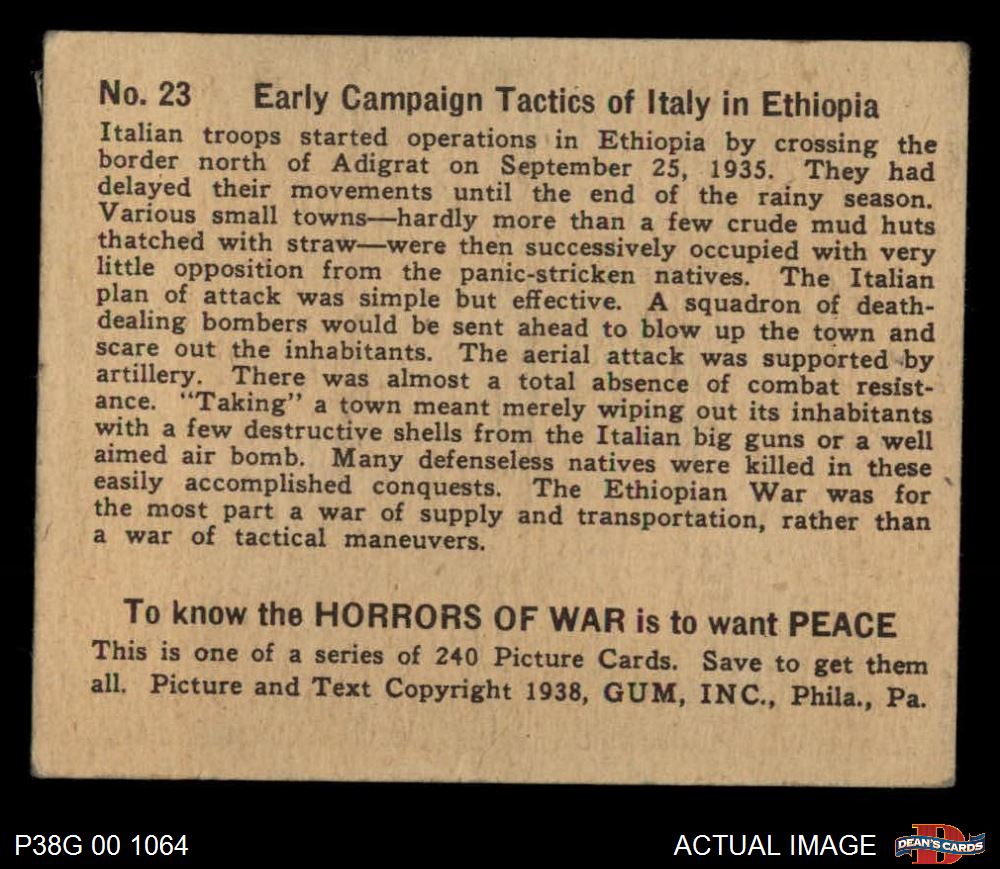 No. 23 Early Campaign Tactics of Italy in Ethiopia

Italian troops started operations in Ethiopia by crossing the border north of Adigrat on September 25, 1935. They had delayed their movements until the end of the rainy season. Various small towns—hardly more than a few crude mud huts thatched with straw—were then successively occupied with very little opposition from the panic-stricken natives. The Italian plan of attack was simple but effective. A squadron of death-dealing bombers would be sent ahead to blow up the town and scare out the inhabitants. The aerial attack was supported by artillery. There was almost a total absence of combat resistance. "Taking" a town meant merely wiping out its inhabitants with a few destructive shells from the Italian big guns or a well aimed air bomb. Many defenseless natives were killed in these easily accomplished conquests. The Ethiopian War was for the most part a war of supply and transportation, rather than a war of tactical maneuvers.

To know the HORRORS OF WAR is to want PEACE

This is one of a series of 240 Picture Cards. Save to get them all. Picture and Text Copyright 1938, GUM, INC., Phila., Pa.

P38G 00 1064

ACTUAL IMAGE

DEAN'S CARDS